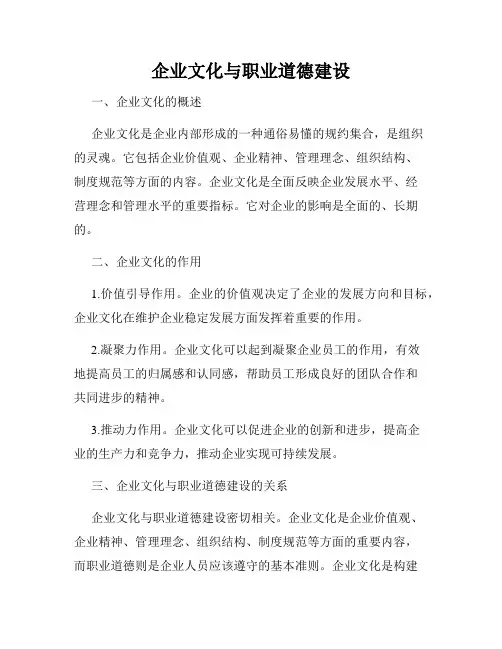 企业文化与职业道德建设

一、企业文化的概述

企业文化是企业内部形成的一种通俗易懂的规约集合，是组织的灵魂。它包括企业价值观、企业精神、管理理念、组织结构、制度规范等方面的内容。企业文化是全面反映企业发展水平、经营理念和管理水平的重要指标。它对企业的影响是全面的、长期的。

二、企业文化的作用

1.价值引导作用。企业的价值观决定了企业的发展方向和目标，企业文化在维护企业稳定发展方面发挥着重要的作用。

2.凝聚力作用。企业文化可以起到凝聚企业员工的作用，有效地提高员工的归属感和认同感，帮助员工形成良好的团队合作和共同进步的精神。

3.推动力作用。企业文化可以促进企业的创新和进步，提高企业的生产力和竞争力，推动企业实现可持续发展。

三、企业文化与职业道德建设的关系

企业文化与职业道德建设密切相关。企业文化是企业价值观、企业精神、管理理念、组织结构、制度规范等方面的重要内容，而职业道德则是企业人员应该遵守的基本准则。企业文化是构建